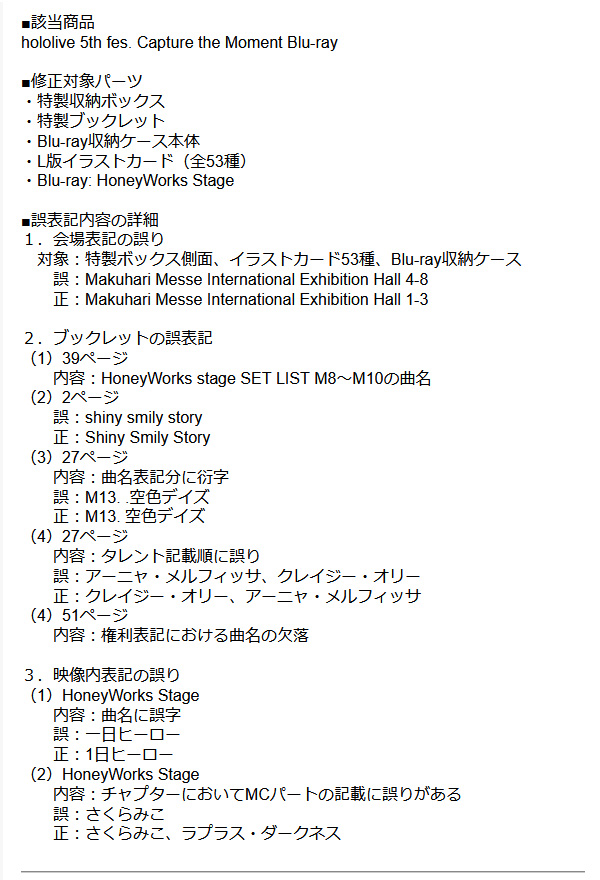 ■該当商品
hololive 5th fes. Capture the Moment Blu-ray

■修正対象パーツ
・特製収納ボックス
・特製ブックレット
・Blu-ray収納ケース本体
・L版イラストカード（全53種）
・Blu-ray: HoneyWorks Stage

■誤表記内容の詳細
１．会場表記の誤り
対象：特製ボックス側面、イラストカード53種、Blu-ray収納ケース
誤：Makuhari Messe International Exhibition Hall 4-8
正：Makuhari Messe International Exhibition Hall 1-3

２．ブックレットの誤表記
（1）39ページ
内容：HoneyWorks stage SET LIST M8～M10の曲名
（2）2ページ
誤：shiny smily story
正：Shiny Smily Story
（3）27ページ
内容：曲名表記分に衍字
誤：M13. .空色デイズ
正：M13. 空色デイズ
（4）27ページ
内容：タレント記載順に誤り
誤：アーニャ・メルフィッサ、クレイジー・オリー
正：クレイジー・オリー、アーニャ・メルフィッサ
（4）51ページ
内容：権利表記における曲名の欠落

３．映像内表記の誤り
（1）HoneyWorks Stage
内容：曲名に誤字
誤：一日ヒーロー
正：1日ヒーロー
（2）HoneyWorks Stage
内容：チャプターにおいてMCパートの記載に誤りがある
誤：さくらみこ
正：さくらみこ、ラプラス・ダークネス